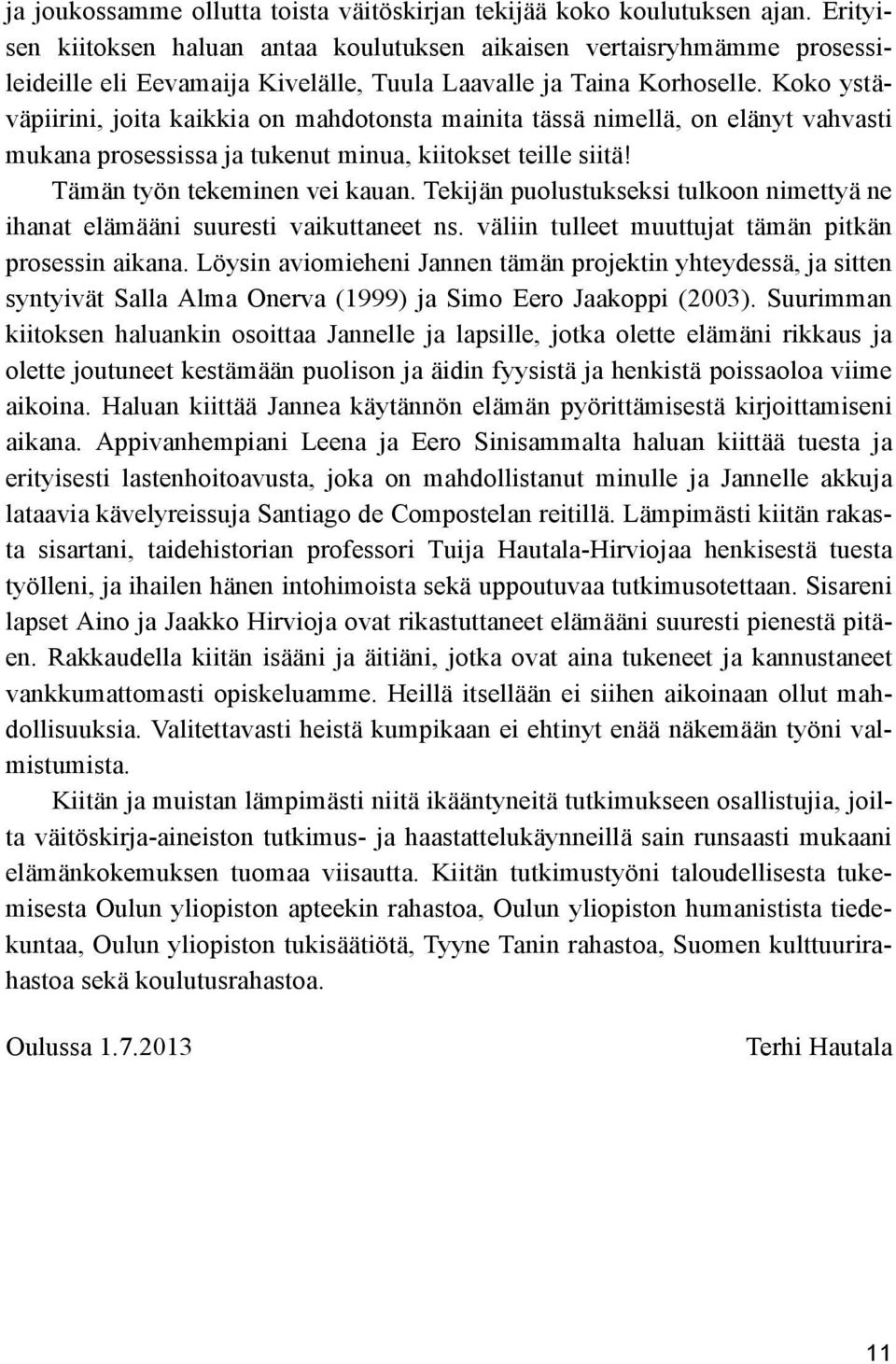 ja joukossamme ollutta toista väitöskirjan tekijää koko koulutuksen ajan. Erityisen kiitoksen haluan antaa koulutuksen aikaisen vertaisryhmämme prosessileideille eli Eevamaija Kivelälle, Tuula Laavalle ja Taina Korhoselle. Koko ystäväpiirini, joita kaikkia on mahdotonsta mainita tässä nimellä, on elänyt vahvasti mukana prosessissa ja tukenut minua, kiitokset teille siitä!

Tämän työn tekeminen vei kauan. Tekijän puolustukseksi tulkoon nimettyä ne ihanat elämääni suuresti vaikuttaneet ns. väliin tulleet muuttujat tämän pitkän prosessin aikana. Löysin aviomieheni Jannen tämän projektin yhteydessä, ja sitten syntyivät Salla Alma Onerva (1999) ja Simo Eero Jaakoppi (2003). Suurimman kiitoksen haluankin osoittaa Jannelle ja lapsille, jotka olette elämäni rikkaus ja olette joutuneet kestämään puolison ja äidin fyysistä ja henkistä poissaoloa viime aikoina. Haluan kiittää Jannea käytännön elämän pyörittämisestä kirjoittamiseni aikana. Appivanhempiani Leena ja Eero Sinisammalta haluan kiittää tuesta ja erityisesti lastenhoitoavusta, joka on mahdollistanut minulle ja Jannelle akkuja lataavia kävelyreissuja Santiago de Compostelan reitillä. Lämpimästi kiitän rakasta sisartani, taidehistorian professori Tuija Hautala-Hirviojaa henkisestä tuesta työlleni, ja ihailen hänen intohimoista sekä uppoutuvaa tutkimusotettaan. Sisareni lapset Aino ja Jaakko Hirvioja ovat rikastuttaneet elämääni suuresti pienestä pitäen. Rakkaudella kiitän isääni ja äitiäni, jotka ovat aina tukeneet ja kannustaneet vankkumattomasti opiskeluamme. Heillä itsellään ei siihen aikoinaan ollut mahdollisuuksia. Valitettavasti heistä kumpikaan ei ehtinyt enää näkemään työni valmistumista.

Kiitän ja muistan lämpimästi niitä ikääntyneitä tutkimukseen osallistujia, joilta väitöskirja-aineiston tutkimus- ja haastattelukäynneillä sain runsaasti mukaani elämänkokemuksen tuomaa viisautta. Kiitän tutkimustyöni taloudellisesta tukemisesta Oulun yliopiston apteekin rahastoa, Oulun yliopiston humanistista tiedekuntaa, Oulun yliopiston tukisäätiötä, Tyyne Tanin rahastoa, Suomen kulttuurirahastoa sekä koulutusrahastoa.

Oulussa 1.7.2013 Terhi Hautala

11